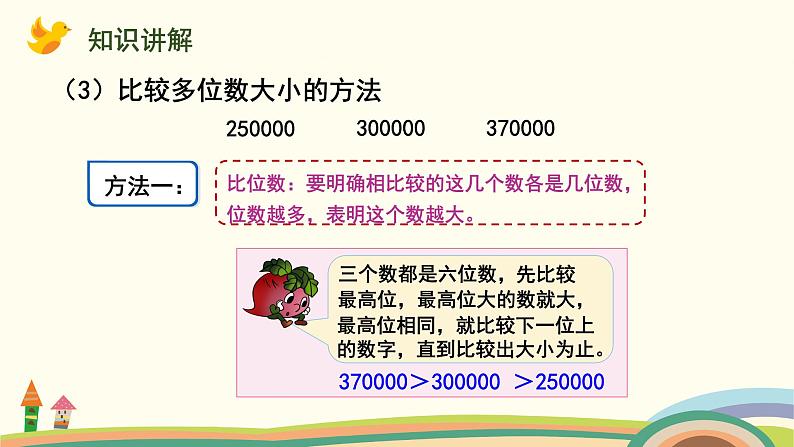 知识讲解

（3）比较多位数大小的方法

250000　　300000　　370000

方法一：

比位数：要明确相比较的这几个数各是几位数，位数越多，表明这个数越大。

三个数都是六位数，先比较最高位，最高位大的数就大，最高位相同，就比较下一位上的数字，直到比较出大小为止。

370000＞300000 ＞250000